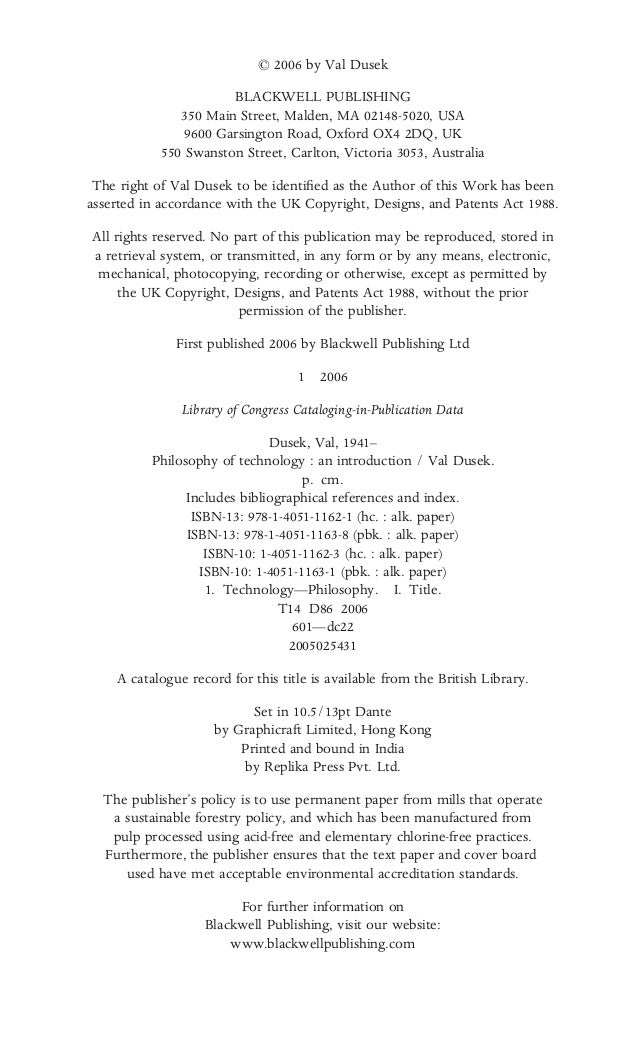 © 2006 by Val Dusek

BLACKWELL PUBLISHING
350 Main Street, Malden, MA 02148-5020, USA
9600 Garsington Road, Oxford OX4 2DQ, UK
550 Swanston Street, Carlton, Victoria 3053, Australia

The right of Val Dusek to be identified as the Author of this Work has been asserted in accordance with the UK Copyright, Designs, and Patents Act 1988.

All rights reserved. No part of this publication may be reproduced, stored in a retrieval system, or transmitted, in any form or by any means, electronic, mechanical, photocopying, recording or otherwise, except as permitted by the UK Copyright, Designs, and Patents Act 1988, without the prior permission of the publisher.

First published 2006 by Blackwell Publishing Ltd

1 2006

Library of Congress Cataloging-in-Publication Data

Dusek, Val, 1941–
Philosophy of technology : an introduction / Val Dusek.
p. cm.
Includes bibliographical references and index.
ISBN-13: 978-1-4051-1162-1 (hc. : alk. paper)
ISBN-13: 978-1-4051-1163-8 (pbk. : alk. paper)
ISBN-10: 1-4051-1162-3 (hc. : alk. paper)
ISBN-10: 1-4051-1163-1 (pbk. : alk. paper)
1. Technology—Philosophy. I. Title.
T14 D86 2006
601—dc22
2005025431

A catalogue record for this title is available from the British Library.

Set in 10.5/13pt Dante
by Graphicraft Limited, Hong Kong
Printed and bound in India
by Replika Press Pvt. Ltd.

The publisher's policy is to use permanent paper from mills that operate a sustainable forestry policy, and which has been manufactured from pulp processed using acid-free and elementary chlorine-free practices. Furthermore, the publisher ensures that the text paper and cover board used have met acceptable environmental accreditation standards.

For further information on
Blackwell Publishing, visit our website:
www.blackwellpublishing.com